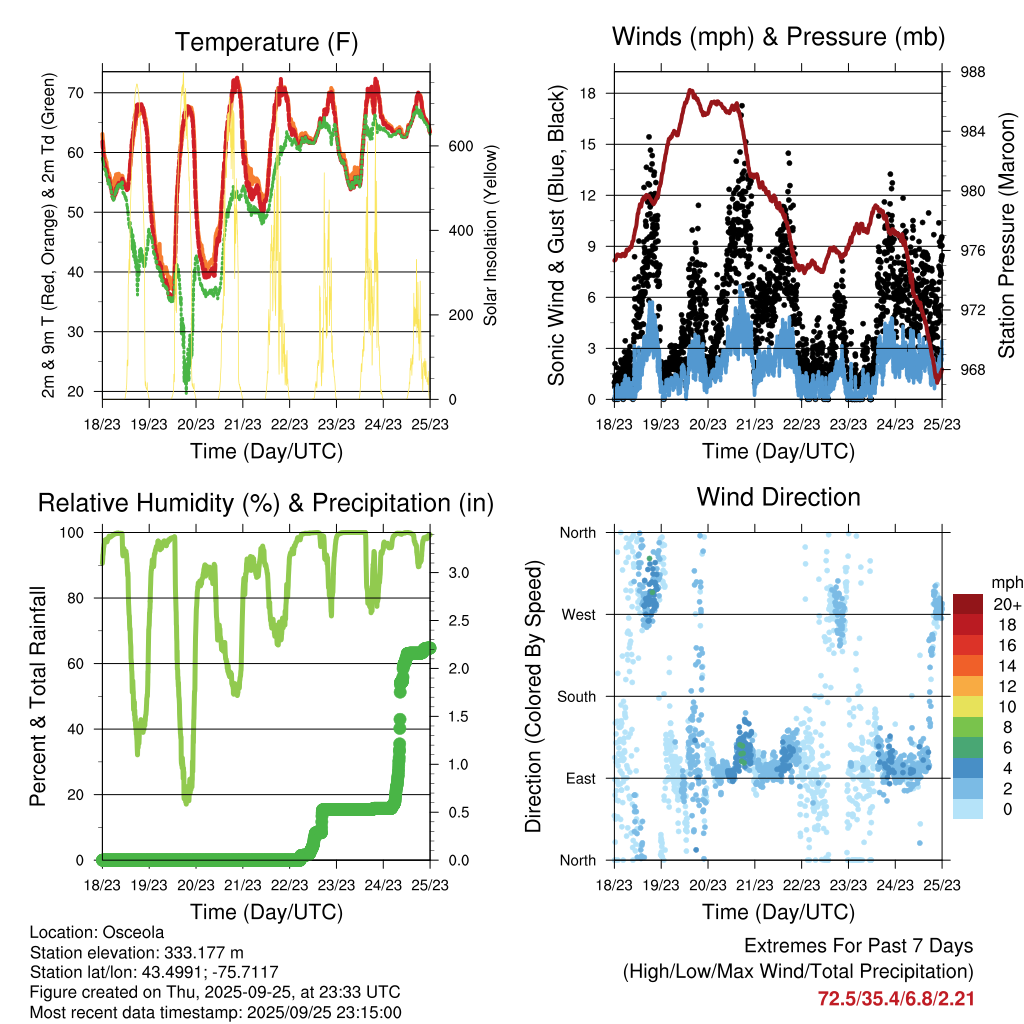 Temperature (F)

2m & 9m T (Red, Orange) & 2m Td (Green)

70
60
50
40
30
20

Solar Insolation (Yellow)

600
400
200
0

18/23 19/23 20/23 21/23 22/23 23/23 24/23 25/23

Time (Day/UTC)

Winds (mph) & Pressure (mb)

Sonic Wind & Gust (Blue, Black)

18
15
12
9
6
3
0

Station Pressure (Maroon)

988
984
980
976
972
968

18/23 19/23 20/23 21/23 22/23 23/23 24/23 25/23

Time (Day/UTC)

Relative Humidity (%) & Precipitation (in)

Percent & Total Rainfall

100
80
60
40
20
0

3.0
2.5
2.0
1.5
1.0
0.5
0.0

18/23 19/23 20/23 21/23 22/23 23/23 24/23 25/23

Time (Day/UTC)

Wind Direction

Direction (Colored By Speed)

North
West
South
East
North

mph
20+
18
16
14
12
10
8
6
4
2
0

18/23 19/23 20/23 21/23 22/23 23/23 24/23 25/23

Time (Day/UTC)

Location: Osceola
Station elevation: 333.177 m
Station lat/lon: 43.4991; -75.7117
Figure created on Thu, 2025-09-25, at 23:33 UTC
Most recent data timestamp: 2025/09/25 23:15:00

Extremes For Past 7 Days
(High/Low/Max Wind/Total Precipitation)
72.5/35.4/6.8/2.21